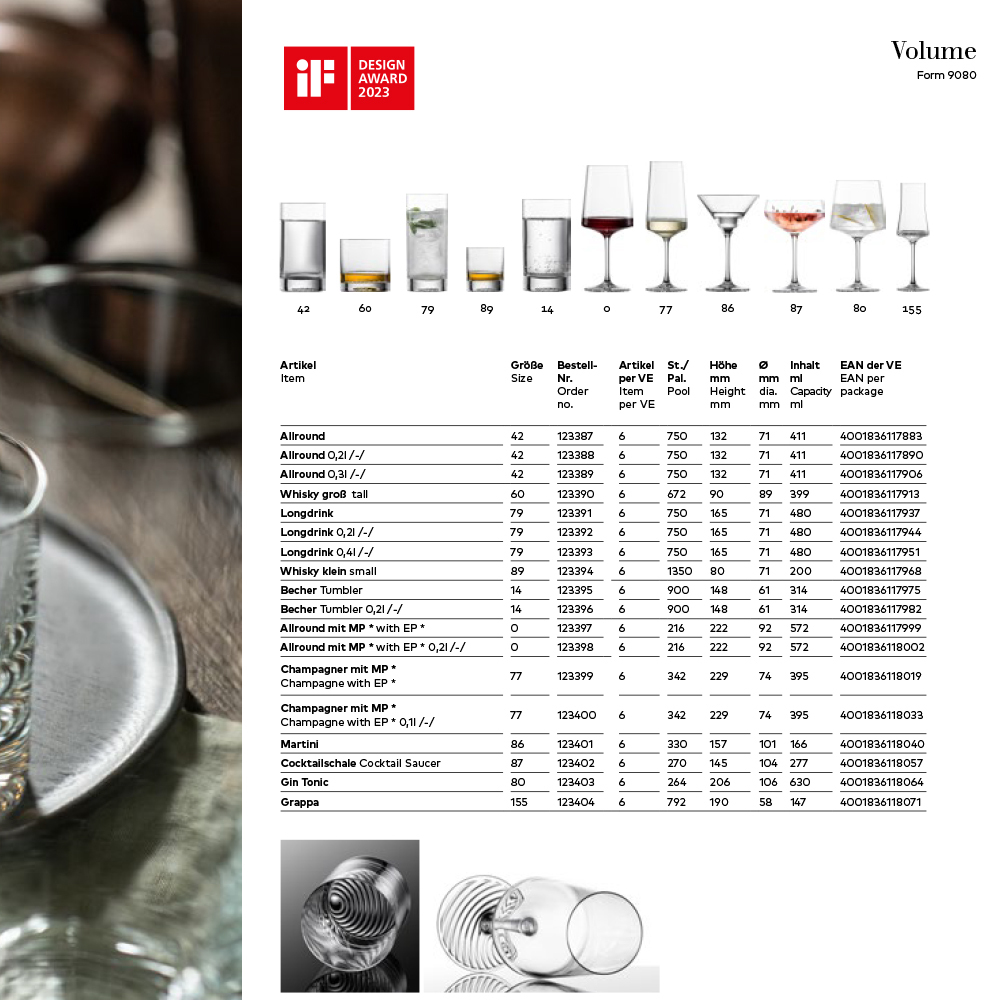 iF DESIGN AWARD 2023

Volume
Form 9080

42 60 79 89 14 0 77 86 87 80 155

| Artikel Item | Größe Size | Bestell-Nr. Order no. | Artikel per VE Item per VE | St./Pal. Pool | Höhe mm Height mm | Ø mm dia. mm | Inhalt ml Capacity ml | EAN der VE EAN per package |
|---|---|---|---|---|---|---|---|---|
| Allround | 42 | 123387 | 6 | 750 | 132 | 71 | 411 | 4001836117883 |
| Allround 0,2l /-/ | 42 | 123388 | 6 | 750 | 132 | 71 | 411 | 4001836117890 |
| Allround 0,3l /-/ | 42 | 123389 | 6 | 750 | 132 | 71 | 411 | 4001836117906 |
| Whisky groß tall | 60 | 123390 | 6 | 672 | 90 | 89 | 399 | 4001836117913 |
| Longdrink | 79 | 123391 | 6 | 750 | 165 | 71 | 480 | 4001836117937 |
| Longdrink 0,2l /-/ | 79 | 123392 | 6 | 750 | 165 | 71 | 480 | 4001836117944 |
| Longdrink 0,4l /-/ | 79 | 123393 | 6 | 750 | 165 | 71 | 480 | 4001836117951 |
| Whisky klein small | 89 | 123394 | 6 | 1350 | 80 | 71 | 200 | 4001836117968 |
| Becher Tumbler | 14 | 123395 | 6 | 900 | 148 | 61 | 314 | 4001836117975 |
| Becher Tumbler 0,2l /-/ | 14 | 123396 | 6 | 900 | 148 | 61 | 314 | 4001836117982 |
| Allround mit MP * with EP * | 0 | 123397 | 6 | 216 | 222 | 92 | 572 | 4001836117999 |
| Allround mit MP * with EP * 0,2l /-/ | 0 | 123398 | 6 | 216 | 222 | 92 | 572 | 4001836118002 |
| Champagner mit MP * Champagne with EP * | 77 | 123399 | 6 | 342 | 229 | 74 | 395 | 4001836118019 |
| Champagner mit MP * Champagne with EP * 0,1l /-/ | 77 | 123400 | 6 | 342 | 229 | 74 | 395 | 4001836118033 |
| Martini | 86 | 123401 | 6 | 330 | 157 | 101 | 166 | 4001836118040 |
| Cocktailschale Cocktail Saucer | 87 | 123402 | 6 | 270 | 145 | 104 | 277 | 4001836118057 |
| Gin Tonic | 80 | 123403 | 6 | 264 | 206 | 106 | 630 | 4001836118064 |
| Grappa | 155 | 123404 | 6 | 792 | 190 | 58 | 147 | 4001836118071 |